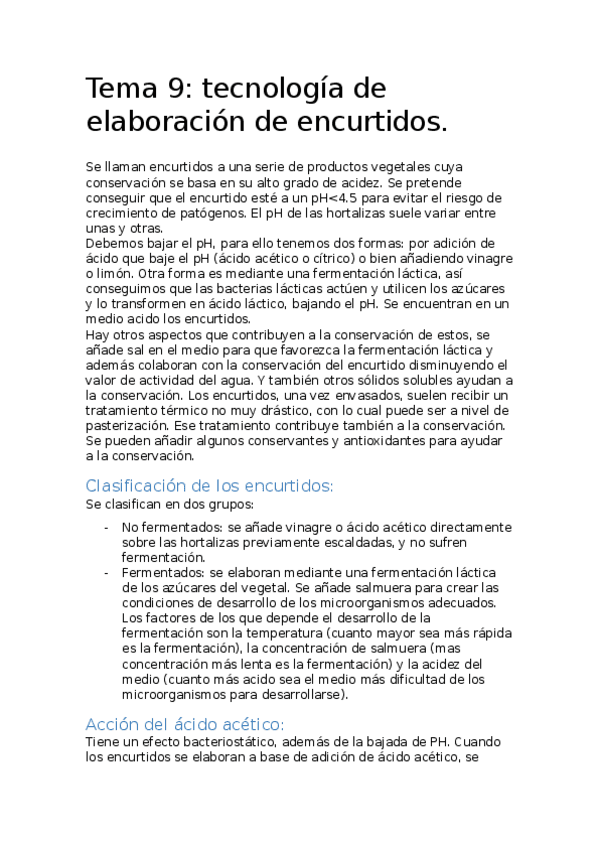 Tema 9: tecnología de elaboración de encurtidos.

Se llaman encurtidos a una serie de productos vegetales cuya conservación se basa en su alto grado de acidez. Se pretende conseguir que el encurtido esté a un pH<4.5 para evitar el riesgo de crecimiento de patógenos. El pH de las hortalizas suele variar entre unas y otras.
Debemos bajar el pH, para ello tenemos dos formas: por adición de ácido que baje el pH (ácido acético o cítrico) o bien añadiendo vinagre o limón. Otra forma es mediante una fermentación láctica, así conseguimos que las bacterias lácticas actúen y utilicen los azúcares y lo transformen en ácido láctico, bajando el pH. Se encuentran en un medio acido los encurtidos.
Hay otros aspectos que contribuyen a la conservación de estos, se añade sal en el medio para que favorezca la fermentación láctica y además colaboran con la conservación del encurtido disminuyendo el valor de actividad del agua. Y también otros sólidos solubles ayudan a la conservación. Los encurtidos, una vez envasados, suelen recibir un tratamiento térmico no muy drástico, con lo cual puede ser a nivel de pasterización. Ese tratamiento contribuye también a la conservación. Se pueden añadir algunos conservantes y antioxidantes para ayudar a la conservación.

Clasificación de los encurtidos:
Se clasifican en dos grupos:

- No fermentados: se añade vinagre o ácido acético directamente sobre las hortalizas previamente escaldadas, y no sufren fermentación.
- Fermentados: se elaboran mediante una fermentación láctica de los azúcares del vegetal. Se añade salmuera para crear las condiciones de desarrollo de los microorganismos adecuados. Los factores de los que depende el desarrollo de la fermentación son la temperatura (cuanto mayor sea más rápida es la fermentación), la concentración de salmuera (mas concentración más lenta es la fermentación) y la acidez del medio (cuanto más acido sea el medio más dificultad de los microorganismos para desarrollarse).

Acción del ácido acético:
Tiene un efecto bacteriostático, además de la bajada de PH. Cuando los encurtidos se elaboran a base de adición de ácido acético, se